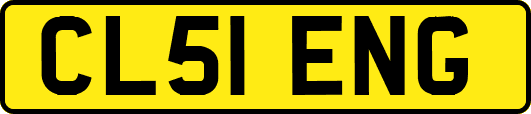 CL51 ENG